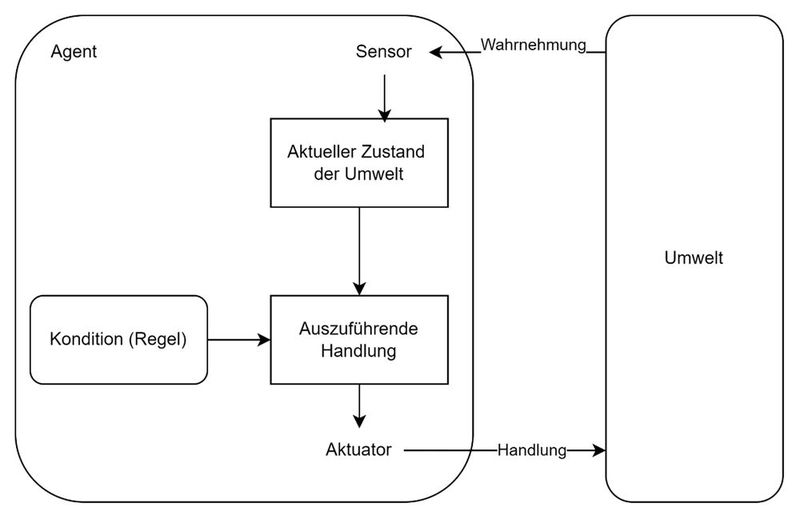 Agent

Sensor

Wahrnehmung

Aktueller Zustand der Umwelt

Umwelt

Kondition (Regel)

Auszuführende Handlung

Aktuator

Handlung